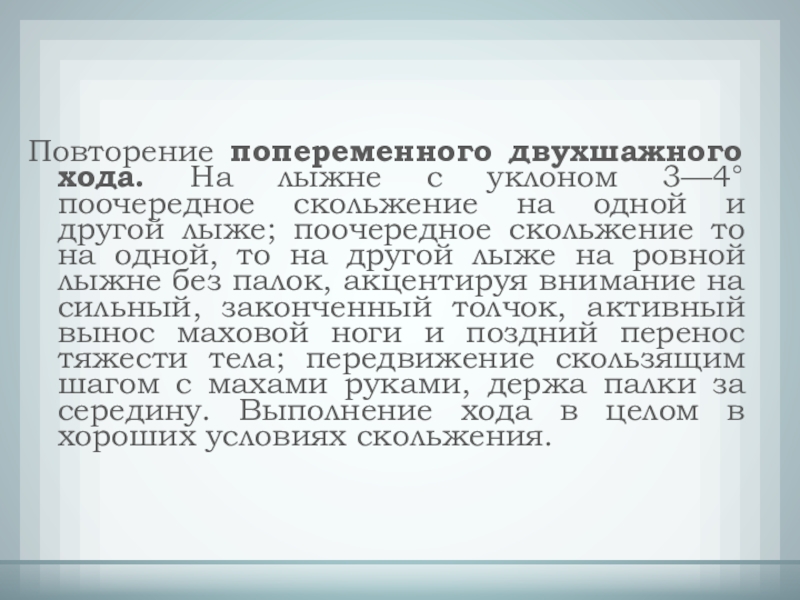 Повторение попеременного двухшажного хода. На лыжне с уклоном 3—4° поочередное скольжение на одной и другой лыже; поочередное скольжение то на одной, то на другой лыже на ровной лыжне без палок, акцентируя внимание на сильный, законченный толчок, активный вынос маховой ноги и поздний перенос тяжести тела; передвижение скользящим шагом с махами руками, держа палки за середину. Выполнение хода в целом в хороших условиях скольжения.